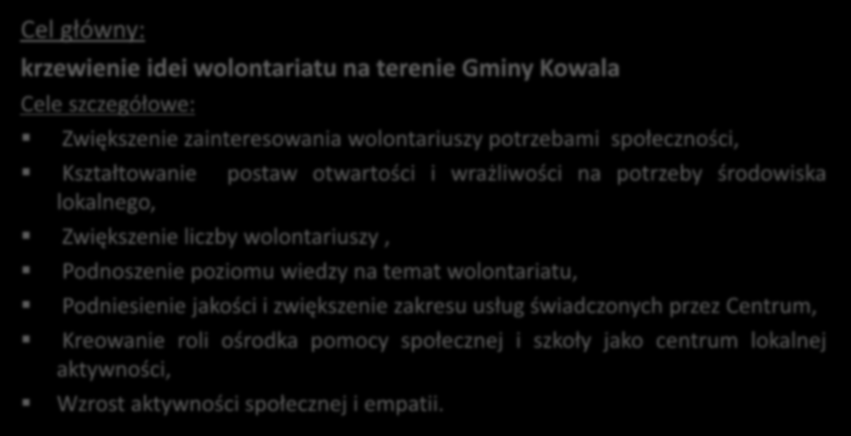 Cel główny:

krzewienie idei wolontariatu na terenie Gminy Kowala

Cele szczegółowe:

Zwiększenie zainteresowania wolontariuszy potrzebami społeczności,

Kształtowanie postaw otwartości i wrażliwości na potrzeby środowiska lokalnego,

Zwiększenie liczby wolontariuszy ,

Podnoszenie poziomu wiedzy na temat wolontariatu,

Podniesienie jakości i zwiększenie zakresu usług świadczonych przez Centrum,

Kreowanie roli ośrodka pomocy społecznej i szkoły jako centrum lokalnej aktywności,

Wzrost aktywności społecznej i empatii.